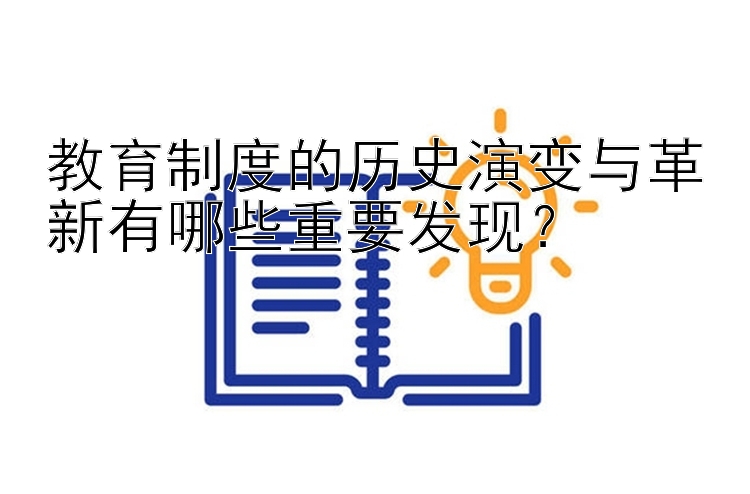 教育制度的历史演变与革新有哪些重要发现？